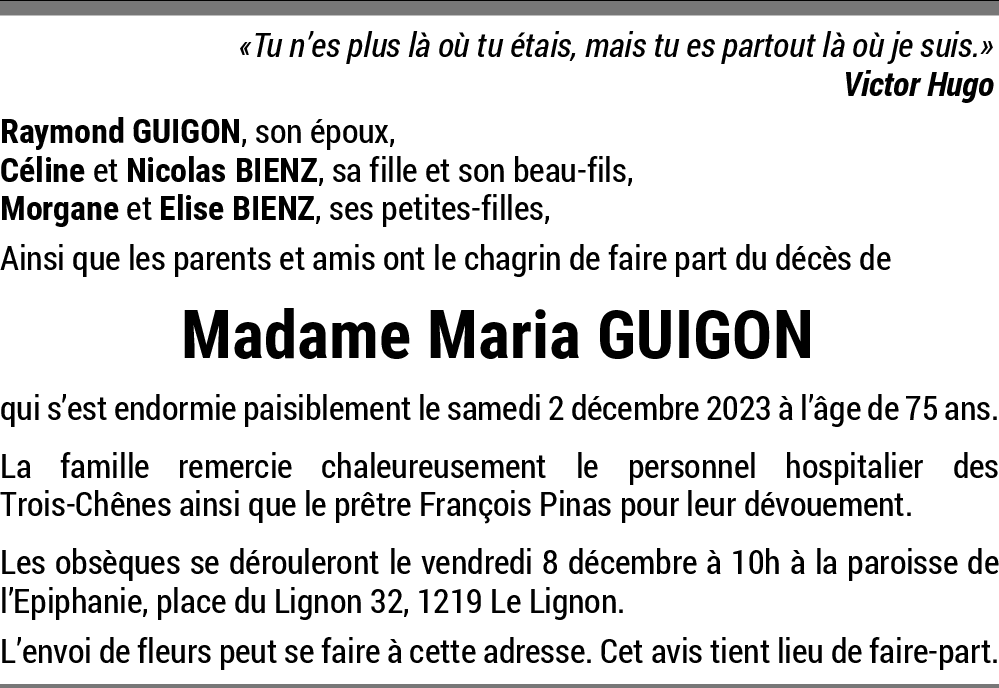 «Tu n'es plus là où tu étais, mais tu es partout là où je suis.»
Victor Hugo

Raymond GUIGON, son époux,
Céline et Nicolas BIENZ, sa fille et son beau-fils,
Morgane et Elise BIENZ, ses petites-filles,

Ainsi que les parents et amis ont le chagrin de faire part du décès de

Madame Maria GUIGON

qui s'est endormie paisiblement le samedi 2 décembre 2023 à l'âge de 75 ans.

La famille remercie chaleureusement le personnel hospitalier des Trois-Chênes ainsi que le prêtre François Pinas pour leur dévouement.

Les obsèques se dérouleront le vendredi 8 décembre à 10h à la paroisse de l'Epiphanie, place du Lignon 32, 1219 Le Lignon.

L'envoi de fleurs peut se faire à cette adresse. Cet avis tient lieu de faire-part.